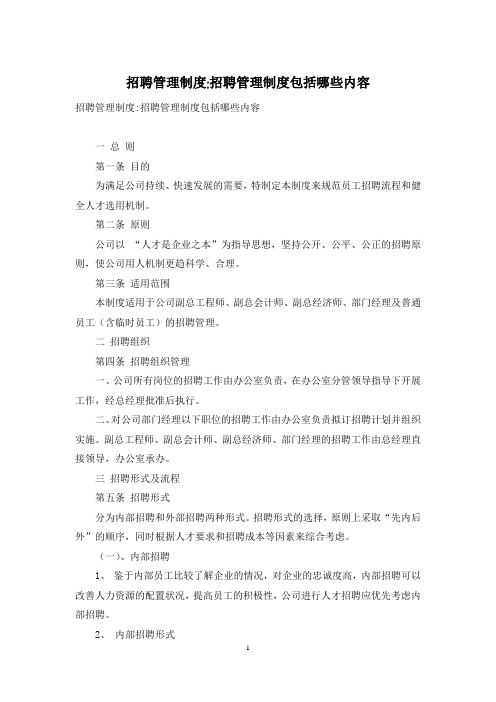 招聘管理制度:招聘管理制度包括哪些内容

招聘管理制度:招聘管理制度包括哪些内容

一 总 则

第一条 目的

为满足公司持续、快速发展的需要，特制定本制度来规范员工招聘流程和健全人才选用机制。

第二条 原则

公司以 “人才是企业之本”为指导思想，坚持公开、公平、公正的招聘原则，使公司用人机制更趋科学、合理。

第三条 适用范围

本制度适用于公司副总工程师、副总会计师、副总经济师、部门经理及普通员工（含临时员工）的招聘管理。

二 招聘组织

第四条 招聘组织管理

一、公司所有岗位的招聘工作由办公室负责，在办公室分管领导指导下开展工作，经总经理批准后执行。

二、对公司部门经理以下职位的招聘工作由办公室负责拟订招聘计划并组织实施。副总工程师、副总会计师、副总经济师、部门经理的招聘工作由总经理直接领导，办公室承办。

三 招聘形式及流程

第五条 招聘形式

分为内部招聘和外部招聘两种形式。招聘形式的选择，原则上采取“先内后外”的顺序，同时根据人才要求和招聘成本等因素来综合考虑。

（一）、内部招聘

1、 鉴于内部员工比较了解企业的情况，对企业的忠诚度高，内部招聘可以改善人力资源的配置状况，提高员工的积极性，公司进行人才招聘应优先考虑内部招聘。

2、 内部招聘形式

1